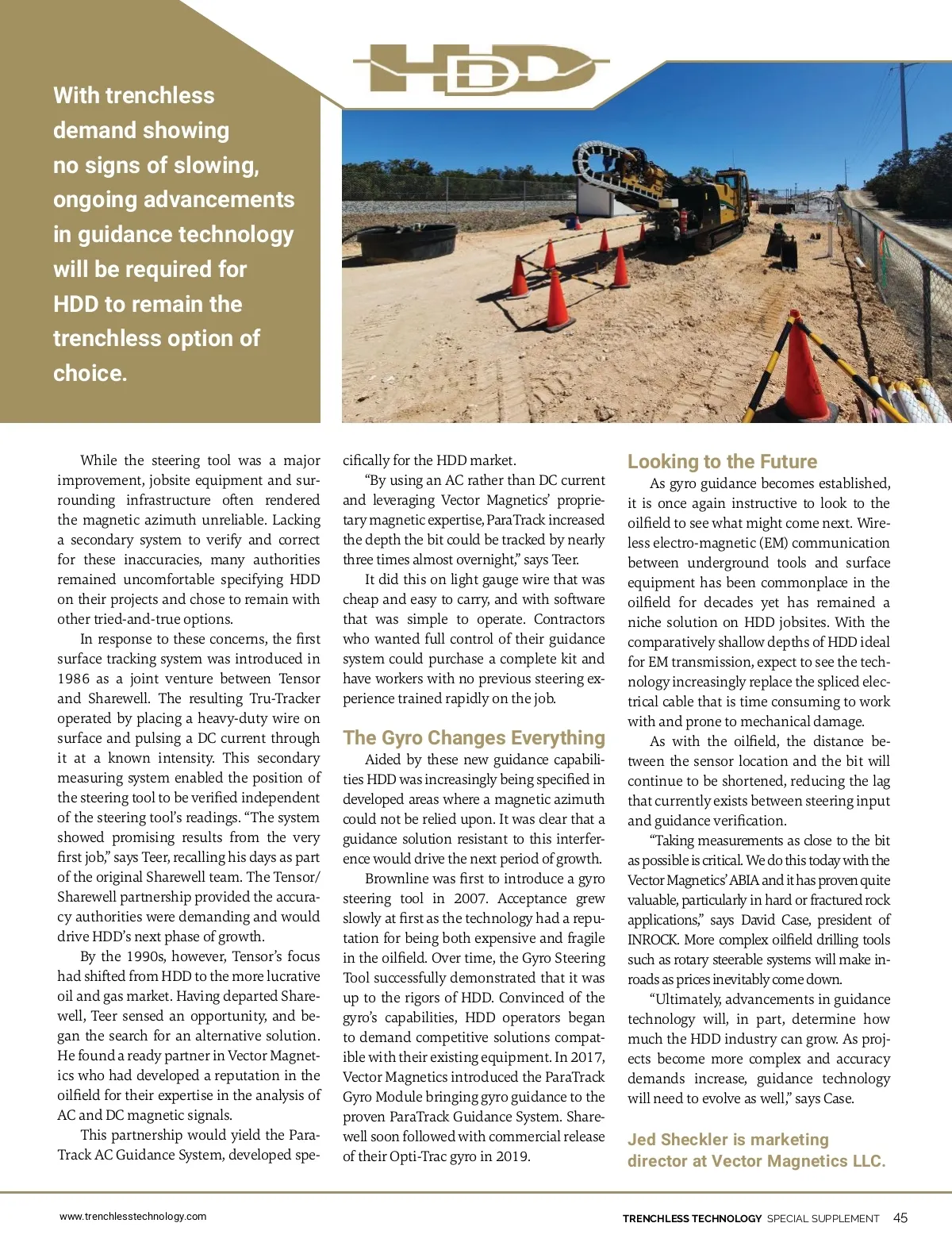 HDD

With trenchless demand showing no signs of slowing, ongoing advancements in guidance technology will be required for HDD to remain the trenchless option of choice.

While the steering tool was a major improvement, jobsite equipment and surrounding infrastructure often rendered the magnetic azimuth unreliable. Lacking a secondary system to verify and correct for these inaccuracies, many authorities remained uncomfortable specifying HDD on their projects and chose to remain with other tried-and-true options.

In response to these concerns, the first surface tracking system was introduced in 1986 as a joint venture between Tensor and Sharewell. The resulting Tru-Tracker operated by placing a heavy-duty wire on surface and pulsing a DC current through it at a known intensity. This secondary measuring system enabled the position of the steering tool to be verified independent of the steering tool's readings. "The system showed promising results from the very first job," says Teer, recalling his days as part of the original Sharewell team. The Tensor/Sharewell partnership provided the accuracy authorities were demanding and would drive HDD's next phase of growth.

By the 1990s, however, Tensor's focus had shifted from HDD to the more lucrative oil and gas market. Having departed Sharewell, Teer sensed an opportunity, and began the search for an alternative solution. He found a ready partner in Vector Magnetics who had developed a reputation in the oilfield for their expertise in the analysis of AC and DC magnetic signals.

This partnership would yield the ParaTrack AC Guidance System, developed specifically for the HDD market.

"By using an AC rather than DC current and leveraging Vector Magnetics' proprietary magnetic expertise, ParaTrack increased the depth the bit could be tracked by nearly three times almost overnight," says Teer.

It did this on light gauge wire that was cheap and easy to carry, and with software that was simple to operate. Contractors who wanted full control of their guidance system could purchase a complete kit and have workers with no previous steering experience trained rapidly on the job.

The Gyro Changes Everything

Aided by these new guidance capabilities HDD was increasingly being specified in developed areas where a magnetic azimuth could not be relied upon. It was clear that a guidance solution resistant to this interference would drive the next period of growth.

Brownline was first to introduce a gyro steering tool in 2007. Acceptance grew slowly at first as the technology had a reputation for being both expensive and fragile in the oilfield. Over time, the Gyro Steering Tool successfully demonstrated that it was up to the rigors of HDD. Convinced of the gyro's capabilities, HDD operators began to demand competitive solutions compatible with their existing equipment. In 2017, Vector Magnetics introduced the ParaTrack Gyro Module bringing gyro guidance to the proven ParaTrack Guidance System. Sharewell soon followed with commercial release of their Opti-Trac gyro in 2019.

Looking to the Future

As gyro guidance becomes established, it is once again instructive to look to the oilfield to see what might come next. Wireless electro-magnetic (EM) communication between underground tools and surface equipment has been commonplace in the oilfield for decades yet has remained a niche solution on HDD jobsites. With the comparatively shallow depths of HDD ideal for EM transmission, expect to see the technology increasingly replace the spliced electrical cable that is time consuming to work with and prone to mechanical damage.

As with the oilfield, the distance between the sensor location and the bit will continue to be shortened, reducing the lag that currently exists between steering input and guidance verification.

"Taking measurements as close to the bit as possible is critical. We do this today with the Vector Magnetics' ABIA and it has proven quite valuable, particularly in hard or fractured rock applications," says David Case, president of INROCK. More complex oilfield drilling tools such as rotary steerable systems will make inroads as prices inevitably come down.

"Ultimately, advancements in guidance technology will, in part, determine how much the HDD industry can grow. As projects become more complex and accuracy demands increase, guidance technology will need to evolve as well," says Case.

Jed Sheckler is marketing director at Vector Magnetics LLC.

www.trenchlesstechnology.com

TRENCHLESS TECHNOLOGY SPECIAL SUPPLEMENT 45